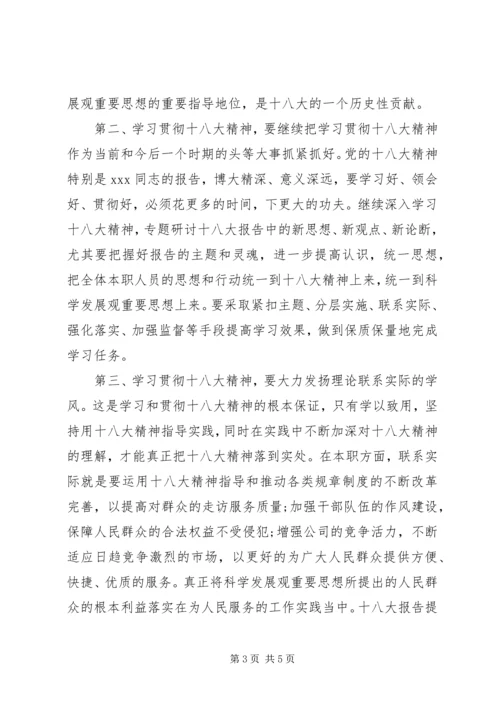 展观重要思想的重要指导地位，是十八大的一个历史性贡献。

第二、学习贯彻十八大精神，要继续把学习贯彻十八大精神作为当前和今后一个时期的头等大事抓紧抓好。党的十八大精神特别是xxx同志的报告，博大精深、意义深远，要学习好、领会好、贯彻好，必须花更多的时间，下更大的功夫。继续深入学习十八大精神，专题研讨十八大报告中的新思想、新观点、新论断，尤其要把握好报告的主题和灵魂，进一步提高认识，统一思想，把全体本职人员的思想和行动统一到十八大精神上来，统一到科学发展观重要思想上来。要采取紧扣主题、分层实施、联系实际、强化落实、加强监督等手段提高学习效果，做到保质保量地完成学习任务。

第三、学习贯彻十八大精神，要大力发扬理论联系实际的学风。这是学习和贯彻十八大精神的根本保证，只有学以致用，坚持用十八大精神指导实践，同时在实践中不断加深对十八大精神的理解，才能真正把十八大精神落到实处。在本职方面，联系实际就是要运用十八大精神指导和推动各类规章制度的不断改革完善，以提高对群众的走访服务质量；加强干部队伍的作风建设，保障人民群众的合法权益不受侵犯；增强公司的竞争活力，不断适应日趋竞争激烈的市场，以更好的为广大人民群众提供方便、快捷、优质的服务。真正将科学发展观重要思想所提出的人民群众的根本利益落实在为人民服务的工作实践当中。十八大报告提

第3页 共5页